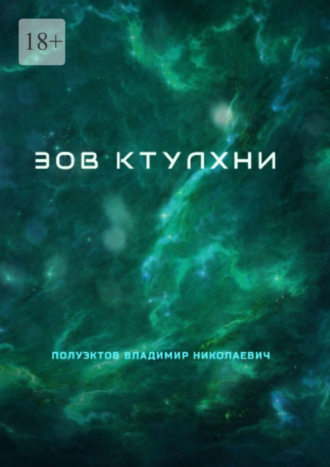 18+

ЗОВ КТУЛХНИ

ПОЛУЭКТОВ ВЛАДИМИР НИКОЛАЕВИЧ